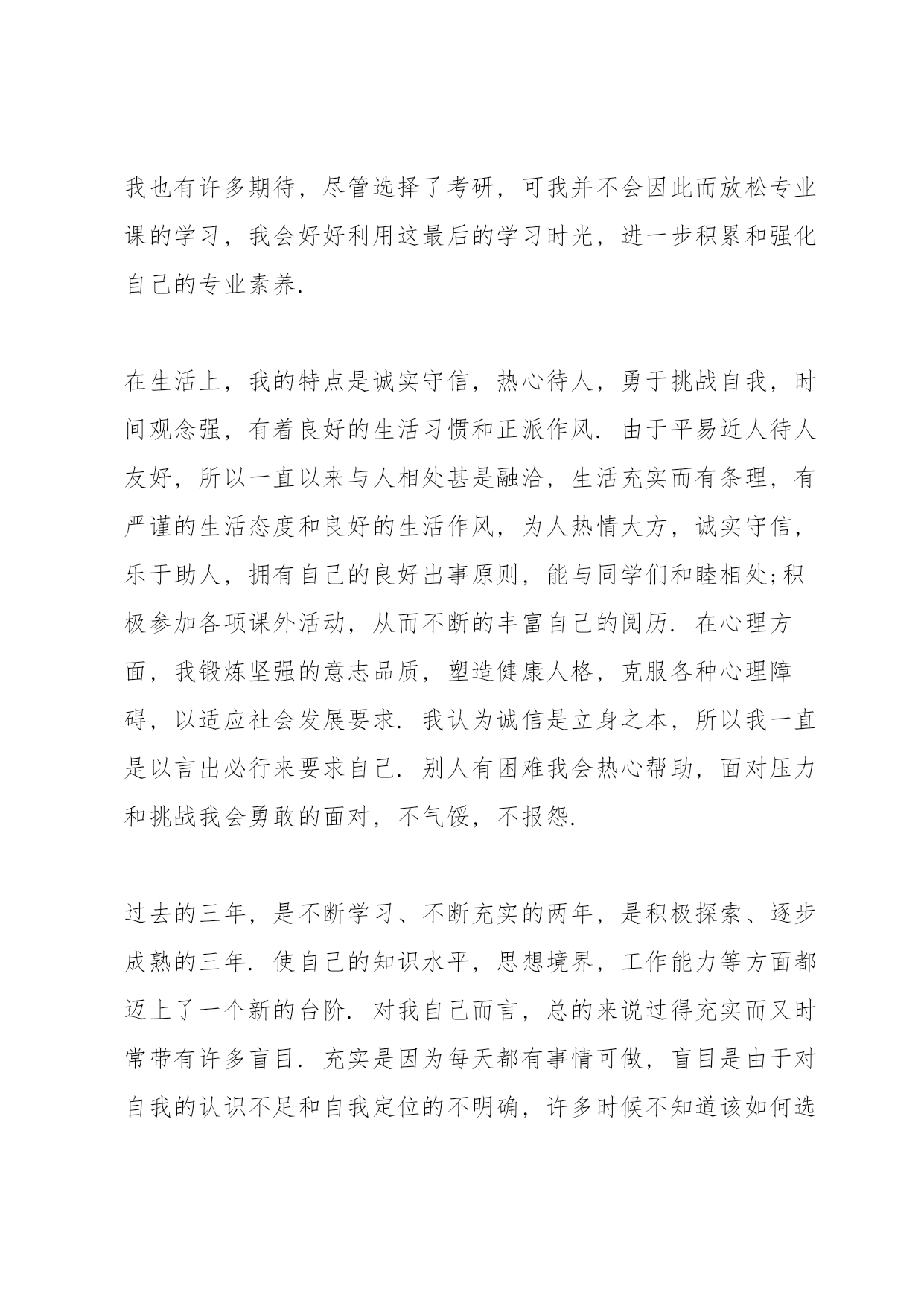 我也有许多期待，尽管选择了考研，可我并不会因此而放松专业课的学习，我会好好利用这最后的学习时光，进一步积累和强化自己的专业素养.

在生活上，我的特点是诚实守信，热心待人，勇于挑战自我，时间观念强，有着良好的生活习惯和正派作风. 由于平易近人待人友好，所以一直以来与人相处甚是融洽，生活充实而有条理，有严谨的生活态度和良好的生活作风，为人热情大方，诚实守信，乐于助人，拥有自己的良好出事原则，能与同学们和睦相处;积极参加各项课外活动，从而不断的丰富自己的阅历. 在心理方面，我锻炼坚强的意志品质，塑造健康人格，克服各种心理障碍，以适应社会发展要求. 我认为诚信是立身之本，所以我一直是以言出必行来要求自己. 别人有困难我会热心帮助，面对压力和挑战我会勇敢的面对，不气馁，不报怨.

过去的三年，是不断学习、不断充实的两年，是积极探索、逐步成熟的三年. 使自己的知识水平，思想境界，工作能力等方面都迈上了一个新的台阶. 对我自己而言，总的来说过得充实而又时常带有许多盲目. 充实是因为每天都有事情可做，盲目是由于对自我的认识不足和自我定位的不明确，许多时候不知道该如何选